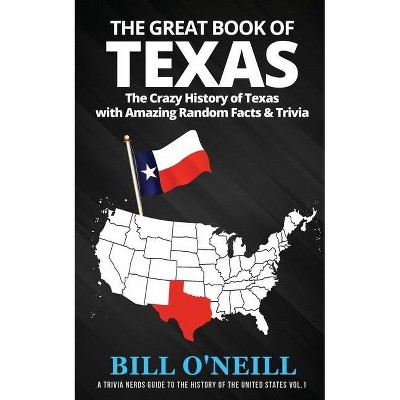 THE GREAT BOOK OF
TEXAS
The Crazy History of Texas with Amazing Random Facts & Trivia

BILL O'NEILL

A TRIVIA NERDS GUIDE TO THE HISTORY OF THE UNITED STATES VOL.1